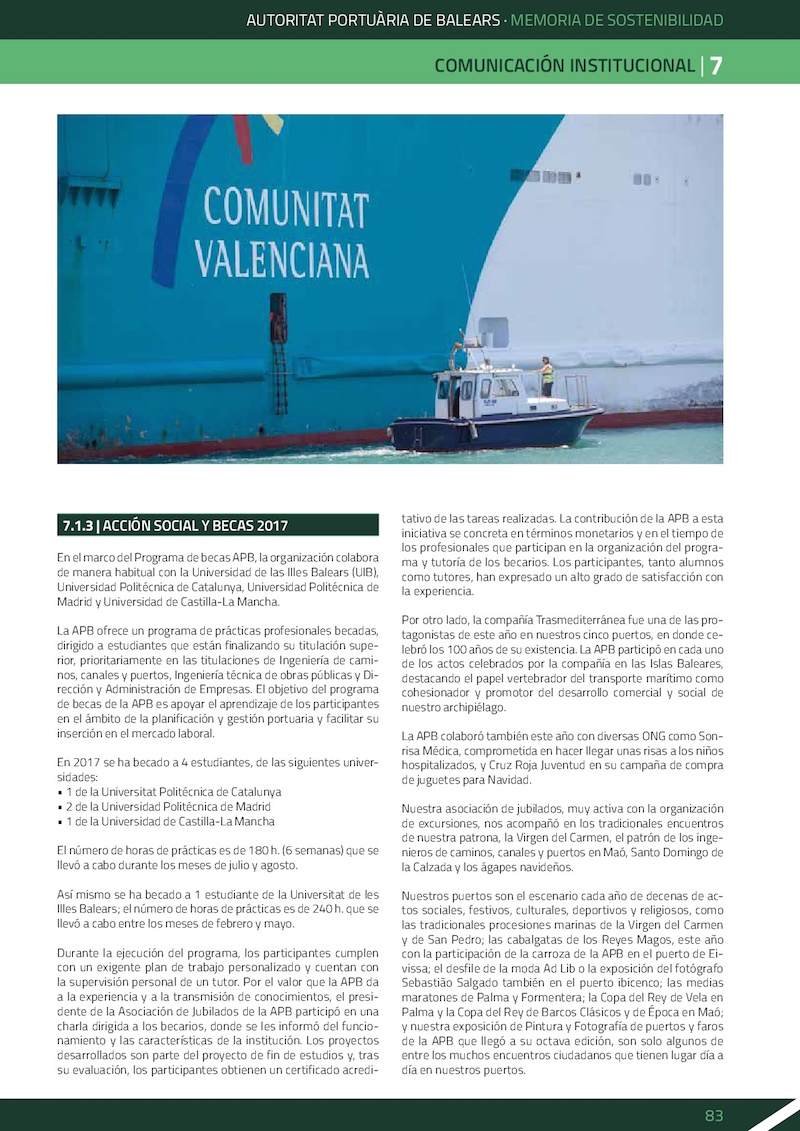 AUTORITAT PORTUÀRIA DE BALEARS · MEMORIA DE SOSTENIBILIDAD

COMUNICACIÓN INSTITUCIONAL | 7

COMUNITAT VALENCIANA

7.1.3 | ACCIÓN SOCIAL Y BECAS 2017

En el marco del Programa de becas APB, la organización colabora de manera habitual con la Universidad de las Illes Balears (UIB), Universidad Politécnica de Catalunya, Universidad Politécnica de Madrid y Universidad de Castilla-La Mancha.

La APB ofrece un programa de prácticas profesionales becadas, dirigido a estudiantes que están finalizando su titulación superior, prioritariamente en las titulaciones de Ingeniería de caminos, canales y puertos, Ingeniería técnica de obras públicas y Dirección y Administración de Empresas. El objetivo del programa de becas de la APB es apoyar el aprendizaje de los participantes en el ámbito de la planificación y gestión portuaria y facilitar su inserción en el mercado laboral.

En 2017 se ha becado a 4 estudiantes, de las siguientes universidades:
• 1 de la Universitat Politécnica de Catalunya
• 2 de la Universidad Politécnica de Madrid
• 1 de la Universidad de Castilla-La Mancha

El número de horas de prácticas es de 180 h. (6 semanas) que se llevó a cabo durante los meses de julio y agosto.

Así mismo se ha becado a 1 estudiante de la Universitat de les Illes Balears; el número de horas de prácticas es de 240 h. que se llevó a cabo entre los meses de febrero y mayo.

Durante la ejecución del programa, los participantes cumplen con un exigente plan de trabajo personalizado y cuentan con la supervisión personal de un tutor. Por el valor que la APB da a la experiencia y a la transmisión de conocimientos, el presidente de la Asociación de Jubilados de la APB participó en una charla dirigida a los becarios, donde se les informó del funcionamiento y las características de la institución. Los proyectos desarrollados son parte del proyecto de fin de estudios y, tras su evaluación, los participantes obtienen un certificado acreditativo de las tareas realizadas. La contribución de la APB a esta iniciativa se concreta en términos monetarios y en el tiempo de los profesionales que participan en la organización del programa y tutoría de los becarios. Los participantes, tanto alumnos como tutores, han expresado un alto grado de satisfacción con la experiencia.

Por otro lado, la compañía Trasmediterránea fue una de las protagonistas de este año en nuestros cinco puertos, en donde celebró los 100 años de su existencia. La APB participó en cada uno de los actos celebrados por la compañía en las Islas Baleares, destacando el papel vertebrador del transporte marítimo como cohesionador y promotor del desarrollo comercial y social de nuestro archipiélago.

La APB colaboró también este año con diversas ONG como Sonrisa Médica, comprometida en hacer llegar unas risas a los niños hospitalizados, y Cruz Roja Juventud en su campaña de compra de juguetes para Navidad.

Nuestra asociación de jubilados, muy activa con la organización de excursiones, nos acompañó en los tradicionales encuentros de nuestra patrona, la Virgen del Carmen, el patrón de los ingenieros de caminos, canales y puertos en Maó, Santo Domingo de la Calzada y los ágapes navideños.

Nuestros puertos son el escenario cada año de decenas de actos sociales, festivos, culturales, deportivos y religiosos, como las tradicionales procesiones marinas de la Virgen del Carmen y de San Pedro; las cabalgatas de los Reyes Magos, este año con la participación de la carroza de la APB en el puerto de Eivissa; el desfile de la moda Ad Lib o la exposición del fotógrafo Sebastião Salgado también en el puerto ibicenco; las medias maratones de Palma y Formentera; la Copa del Rey de Vela en Palma y la Copa del Rey de Barcos Clásicos y de Época en Maó; y nuestra exposición de Pintura y Fotografía de puertos y faros de la APB que llegó a su octava edición, son solo algunos de entre los muchos encuentros ciudadanos que tienen lugar día a día en nuestros puertos.

83